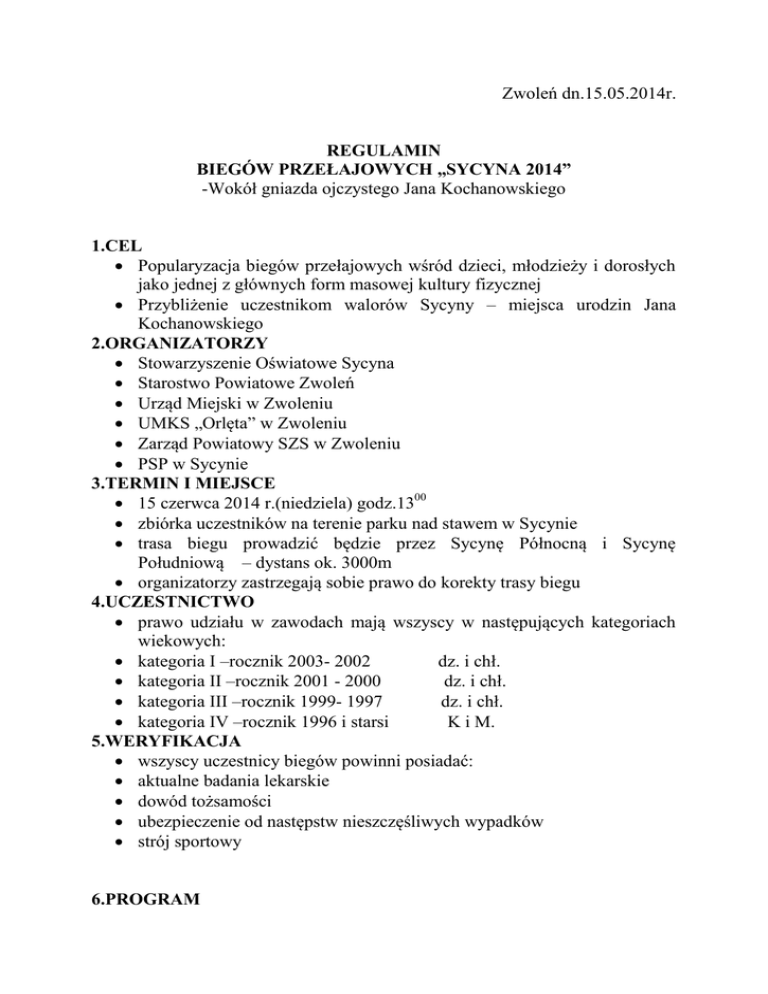 Zwoleń dn.15.05.2014r.

REGULAMIN
BIEGÓW PRZEŁAJOWYCH „SYCYNA 2014”
-Wokół gniazda ojczystego Jana Kochanowskiego

1.CEL
• Popularyzacja biegów przełajowych wśród dzieci, młodzieży i dorosłych jako jednej z głównych form masowej kultury fizycznej
• Przybliżenie uczestnikom walorów Sycyny – miejsca urodzin Jana Kochanowskiego
2.ORGANIZATORZY
• Stowarzyszenie Oświatowe Sycyna
• Starostwo Powiatowe Zwoleń
• Urząd Miejski w Zwoleniu
• UMKS „Orlęta” w Zwoleniu
• Zarząd Powiatowy SZS w Zwoleniu
• PSP w Sycynie
3.TERMIN I MIEJSCE
• 15 czerwca 2014 r.(niedziela) godz.$13^{00}$
• zbiórka uczestników na terenie parku nad stawem w Sycynie
• trasa biegu prowadzić będzie przez Sycynę Północną i Sycynę Południową – dystans ok. 3000m
• organizatorzy zastrzegają sobie prawo do korekty trasy biegu
4.UCZESTNICTWO
• prawo udziału w zawodach mają wszyscy w następujących kategoriach wiekowych:
• kategoria I –rocznik 2003- 2002 dz. i chł.
• kategoria II –rocznik 2001 - 2000 dz. i chł.
• kategoria III –rocznik 1999- 1997 dz. i chł.
• kategoria IV –rocznik 1996 i starsi K i M.
5.WERYFIKACJA
• wszyscy uczestnicy biegów powinni posiadać:
• aktualne badania lekarskie
• dowód tożsamości
• ubezpieczenie od następstw nieszczęśliwych wypadków
• strój sportowy

6.PROGRAM